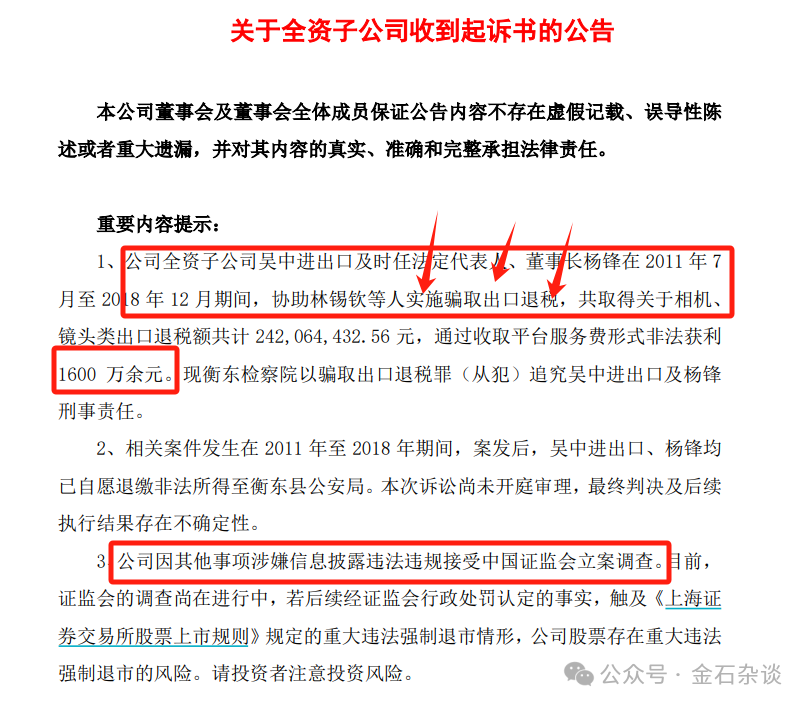 关于全资子公司收到起诉书的公告

本公司董事会及董事会全体成员保证公告内容不存在虚假记载、误导性陈述或者重大遗漏，并对其内容的真实、准确和完整承担法律责任。

重要内容提示：

1、公司全资子公司吴中进出口及时任法定代表人、董事长杨锋在2011年7月至2018年12月期间，协助林锡钦等人实施骗取出口退税，共取得关于相机、镜头类出口退税额共计242,064,432.56元，通过收取平台服务费形式非法获利1600万余元。现衡东检察院以骗取出口退税罪（从犯）追究吴中进出口及杨锋刑事责任。

2、相关案件发生在2011年至2018年期间，案发后，吴中进出口、杨锋均已自愿退缴非法所得至衡东县公安局。本次诉讼尚未开庭审理，最终判决及后续执行结果存在不确定性。

3、公司因其他事项涉嫌信息披露违法违规接受中国证监会立案调查。目前，证监会的调查尚在进行中，若后续经证监会行政处罚认定的事实，触及《上海证券交易所股票上市规则》规定的重大违法强制退市情形，公司股票存在重大违法强制退市的风险。请投资者注意投资风险。

公众号 · 金石杂谈